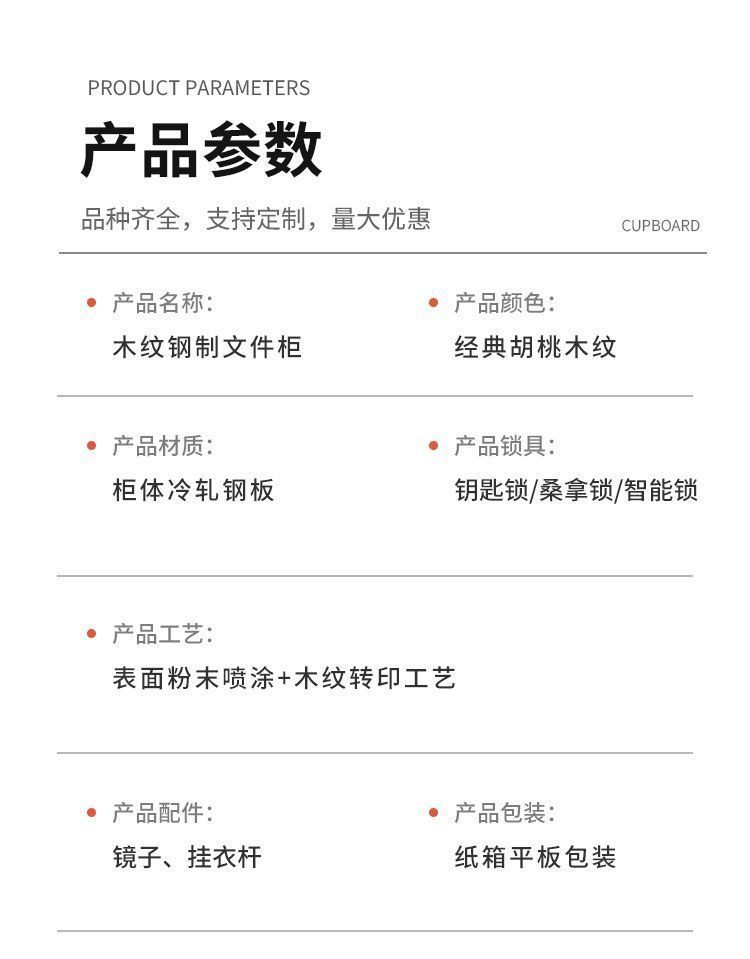 PRODUCT PARAMETERS

产品参数

品种齐全，支持定制，量大优惠

CUPBOARD

产品名称：
木纹钢制文件柜

产品颜色：
经典胡桃木纹

产品材质：
柜体冷轧钢板

产品锁具：
钥匙锁/桑拿锁/智能锁

产品工艺：
表面粉末喷涂+木纹转印工艺

产品配件：
镜子、挂衣杆

产品包装：
纸箱平板包装